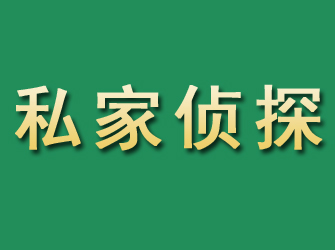 私家侦探